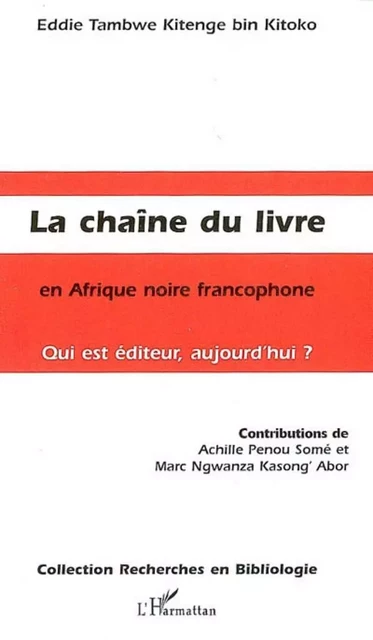 Eddie Tambwe Kitenge bin Kitoko

La chaîne du livre

en Afrique noire francophone

Qui est éditeur, aujourd'hui ?

Contributions de
Achille Penou Somé et
Marc Ngwanza Kasong' Abor

Collection Recherches en Bibliologie

L'Harmattan